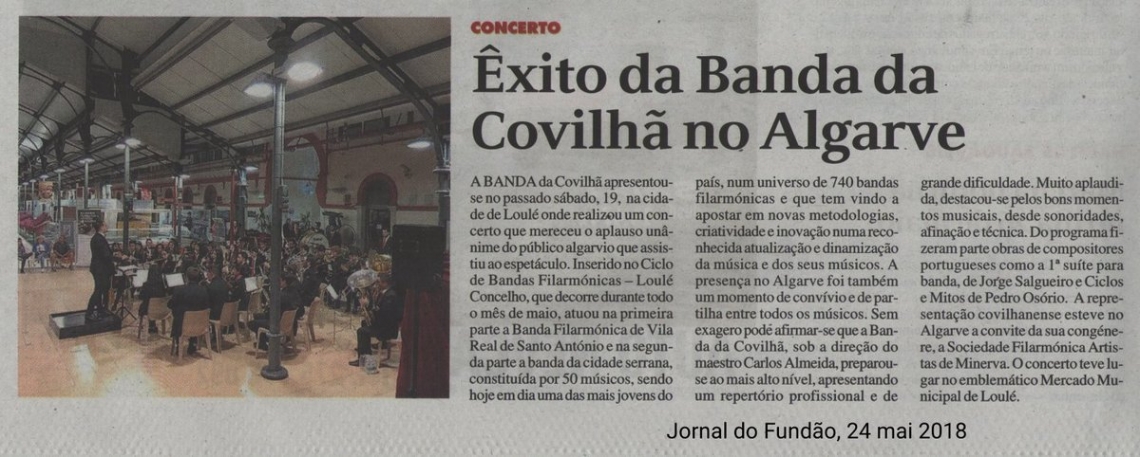 CONCERTO

Êxito da Banda da Covilhã no Algarve

A BANDA da Covilhã apresentou-se no passado sábado, 19, na cidade de Loulé onde realizou um concerto que mereceu o aplauso unânime do público algarvio que assistiu ao espetáculo. Inserido no Ciclo de Bandas Filarmónicas – Loulé Concelho, que decorre durante todo o mês de maio, atuou na primeira parte a Banda Filarmónica de Vila Real de Santo António e na segunda parte a banda da cidade serrana, constituída por 50 músicos, sendo hoje em dia uma das mais jovens do país, num universo de 740 bandas filarmónicas e que tem vindo a apostar em novas metodologias, criatividade e inovação numa reconhecida atualização e dinamização da música e dos seus músicos. A presença no Algarve foi também um momento de convívio e de partilha entre todos os músicos. Sem exagero pode afirmar-se que a Banda da Covilhã, sob a direção do maestro Carlos Almeida, preparou-se ao mais alto nível, apresentando um repertório profissional e de grande dificuldade. Muito aplaudida, destacou-se pelos bons momentos musicais, desde sonoridades, afinação e técnica. Do programa fizeram parte obras de compositores portugueses como a 1ª suíte para banda, de Jorge Salgueiro e Ciclos e Mitos de Pedro Osório. A representação covilhanense esteve no Algarve a convite da sua congénere, a Sociedade Filarmónica Artistas de Minerva. O concerto teve lugar no emblemático Mercado Municipal de Loulé.

Jornal do Fundão, 24 mai 2018